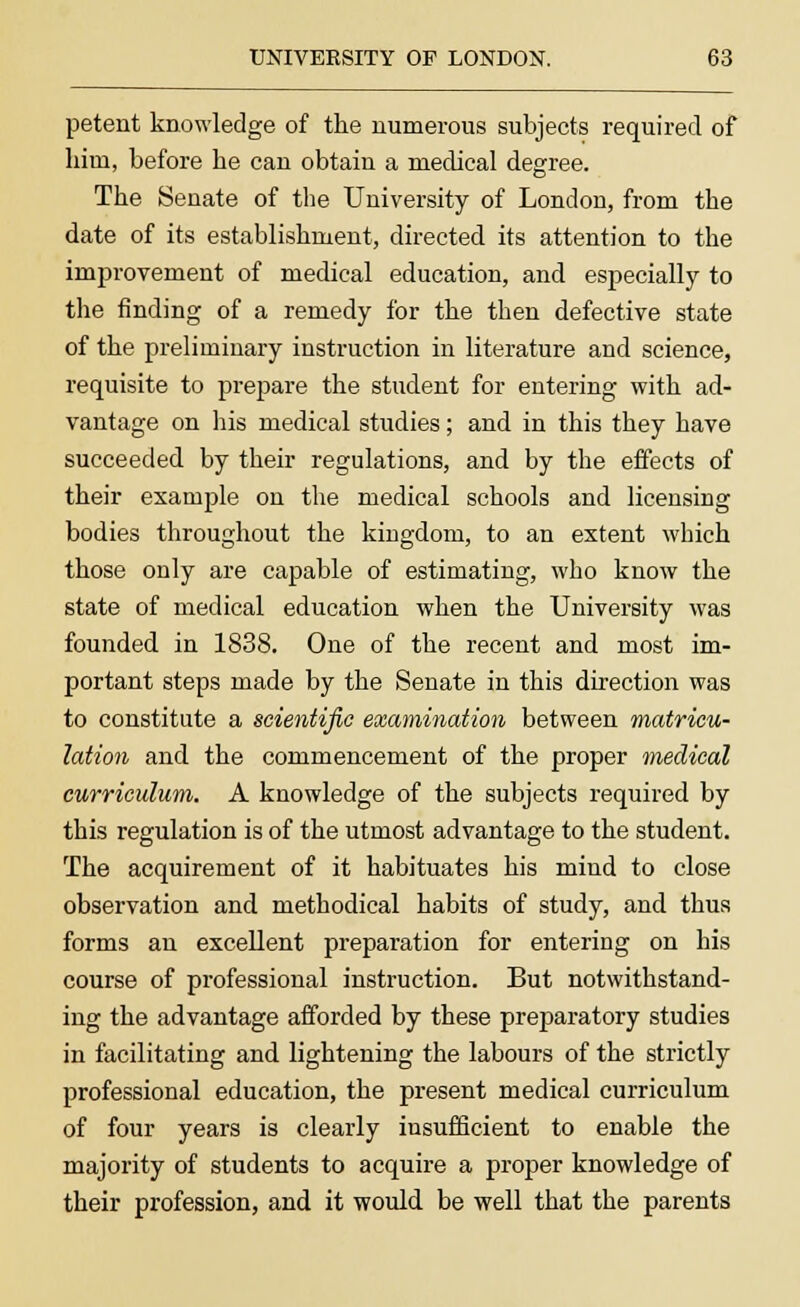 UNIVERSITY OF LONDON. 63

petent knowledge of the numerous subjects required of him, before he can obtain a medical degree.

The Senate of the University of London, from the date of its establishment, directed its attention to the improvement of medical education, and especially to the finding of a remedy for the then defective state of the preliminary instruction in literature and science, requisite to prepare the student for entering with advantage on his medical studies; and in this they have succeeded by their regulations, and by the effects of their example on the medical schools and licensing bodies throughout the kingdom, to an extent which those only are capable of estimating, who know the state of medical education when the University was founded in 1838. One of the recent and most important steps made by the Senate in this direction was to constitute a scientific examination between matriculation and the commencement of the proper medical curriculum. A knowledge of the subjects required by this regulation is of the utmost advantage to the student. The acquirement of it habituates his mind to close observation and methodical habits of study, and thus forms an excellent preparation for entering on his course of professional instruction. But notwithstanding the advantage afforded by these preparatory studies in facilitating and lightening the labours of the strictly professional education, the present medical curriculum of four years is clearly insufficient to enable the majority of students to acquire a proper knowledge of their profession, and it would be well that the parents